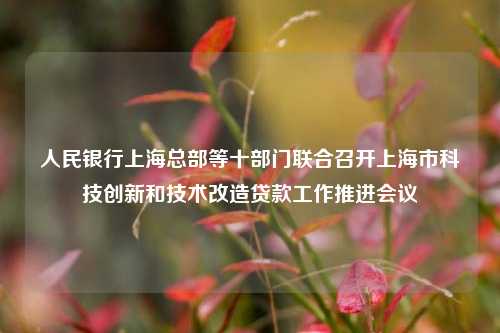 人民银行上海总部等十部门联合召开上海市科技创新和技术改造贷款工作推进会议